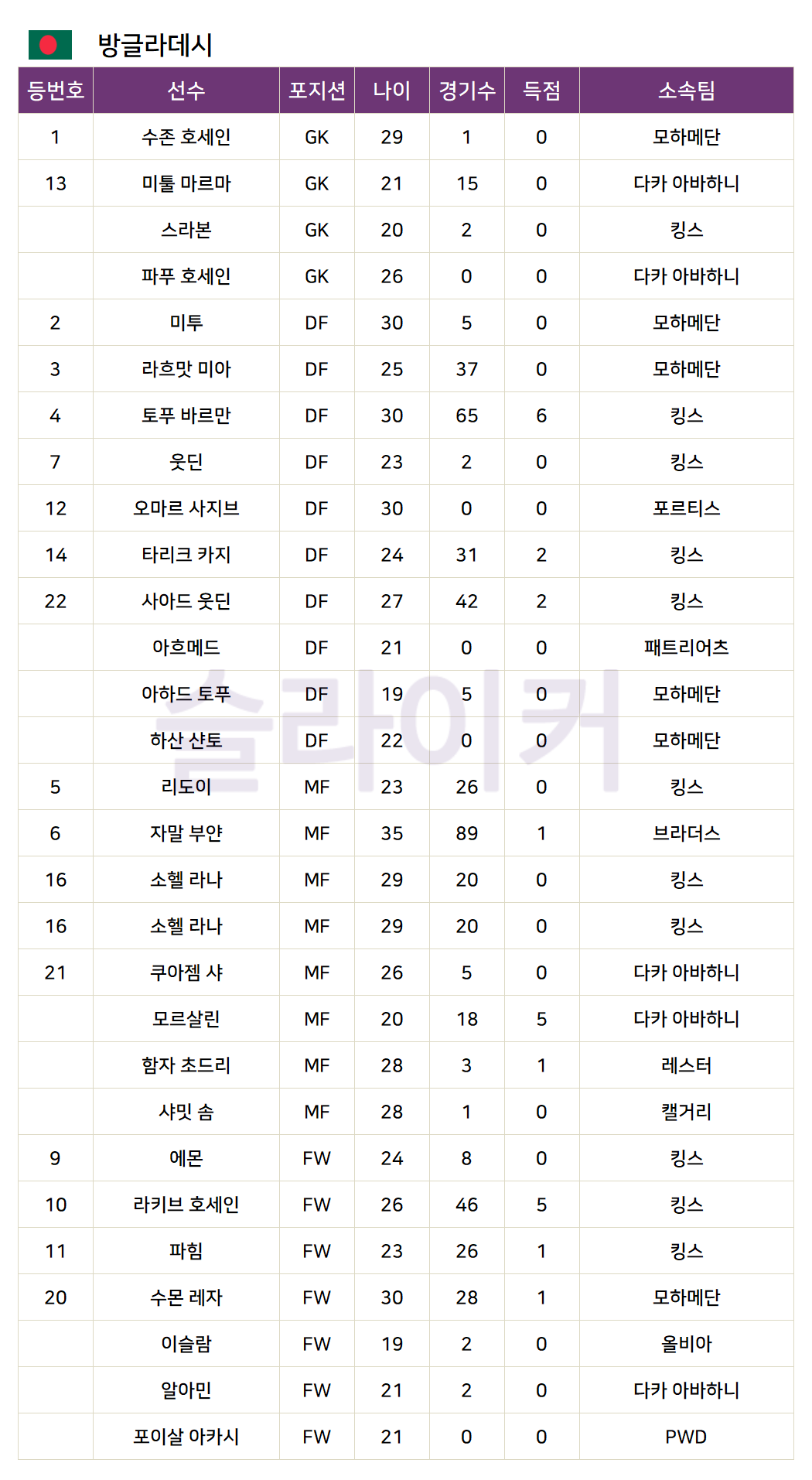 방글라데시

| 등번호 | 선수 | 포지션 | 나이 | 경기수 | 득점 | 소속팀 |
|---|---|---|---|---|---|---|
| 1 | 수존 호세인 | GK | 29 | 1 | 0 | 모하메단 |
| 13 | 미툴 마르마 | GK | 21 | 15 | 0 | 다카 아바하니 |
|  | 스라본 | GK | 20 | 2 | 0 | 킹스 |
|  | 파푸 호세인 | GK | 26 | 0 | 0 | 다카 아바하니 |
| 2 | 미투 | DF | 30 | 5 | 0 | 모하메단 |
| 3 | 라흐맛 미아 | DF | 25 | 37 | 0 | 모하메단 |
| 4 | 토푸 바르만 | DF | 30 | 65 | 6 | 킹스 |
| 7 | 웃딘 | DF | 23 | 2 | 0 | 킹스 |
| 12 | 오마르 사지브 | DF | 30 | 0 | 0 | 포르티스 |
| 14 | 타리크 카지 | DF | 24 | 31 | 2 | 킹스 |
| 22 | 사아드 웃딘 | DF | 27 | 42 | 2 | 킹스 |
|  | 아흐메드 | DF | 21 | 0 | 0 | 패트리어츠 |
|  | 아하드 토푸 | DF | 19 | 5 | 0 | 모하메단 |
|  | 하산 샨토 | DF | 22 | 0 | 0 | 모하메단 |
| 5 | 리도이 | MF | 23 | 26 | 0 | 킹스 |
| 6 | 자말 부얀 | MF | 35 | 89 | 1 | 브라더스 |
| 16 | 소헬 라나 | MF | 29 | 20 | 0 | 킹스 |
| 16 | 소헬 라나 | MF | 29 | 20 | 0 | 킹스 |
| 21 | 쿠아젬 샤 | MF | 26 | 5 | 0 | 다카 아바하니 |
|  | 모르살린 | MF | 20 | 18 | 5 | 다카 아바하니 |
|  | 함자 초드리 | MF | 28 | 3 | 1 | 레스터 |
|  | 샤밋 솜 | MF | 28 | 1 | 0 | 캘거리 |
| 9 | 에몬 | FW | 24 | 8 | 0 | 킹스 |
| 10 | 라키브 호세인 | FW | 26 | 46 | 5 | 킹스 |
| 11 | 파힘 | FW | 23 | 26 | 1 | 킹스 |
| 20 | 수몬 레자 | FW | 30 | 28 | 1 | 모하메단 |
|  | 이슬람 | FW | 19 | 2 | 0 | 올비아 |
|  | 알아민 | FW | 21 | 2 | 0 | 다카 아바하니 |
|  | 포이살 아카시 | FW | 21 | 0 | 0 | PWD |

슬라이커